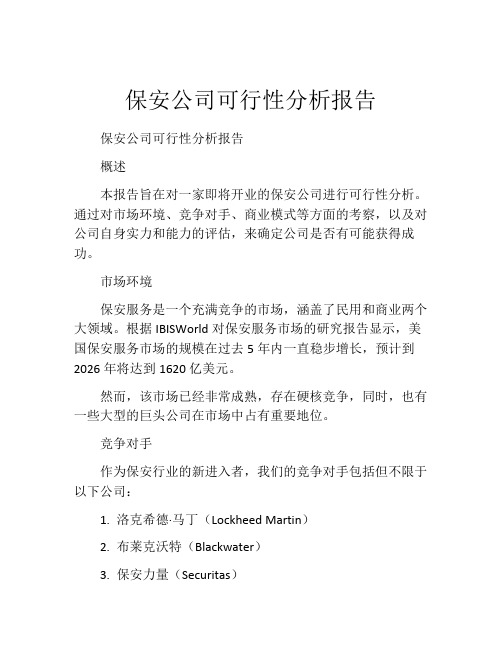 保安公司可行性分析报告

保安公司可行性分析报告

概述

本报告旨在对一家即将开业的保安公司进行可行性分析。通过对市场环境、竞争对手、商业模式等方面的考察，以及对公司自身实力和能力的评估，来确定公司是否有可能获得成功。

市场环境

保安服务是一个充满竞争的市场，涵盖了民用和商业两个大领域。根据 IBISWorld 对保安服务市场的研究报告显示，美国保安服务市场的规模在过去 5 年内一直稳步增长，预计到 2026 年将达到 1620 亿美元。

然而，该市场已经非常成熟，存在硬核竞争，同时，也有一些大型的巨头公司在市场中占有重要地位。

竞争对手

作为保安行业的新进入者，我们的竞争对手包括但不限于以下公司：

1. 洛克希德·马丁（Lockheed Martin）

2. 布莱克沃特（Blackwater）

3. 保安力量（Securitas）